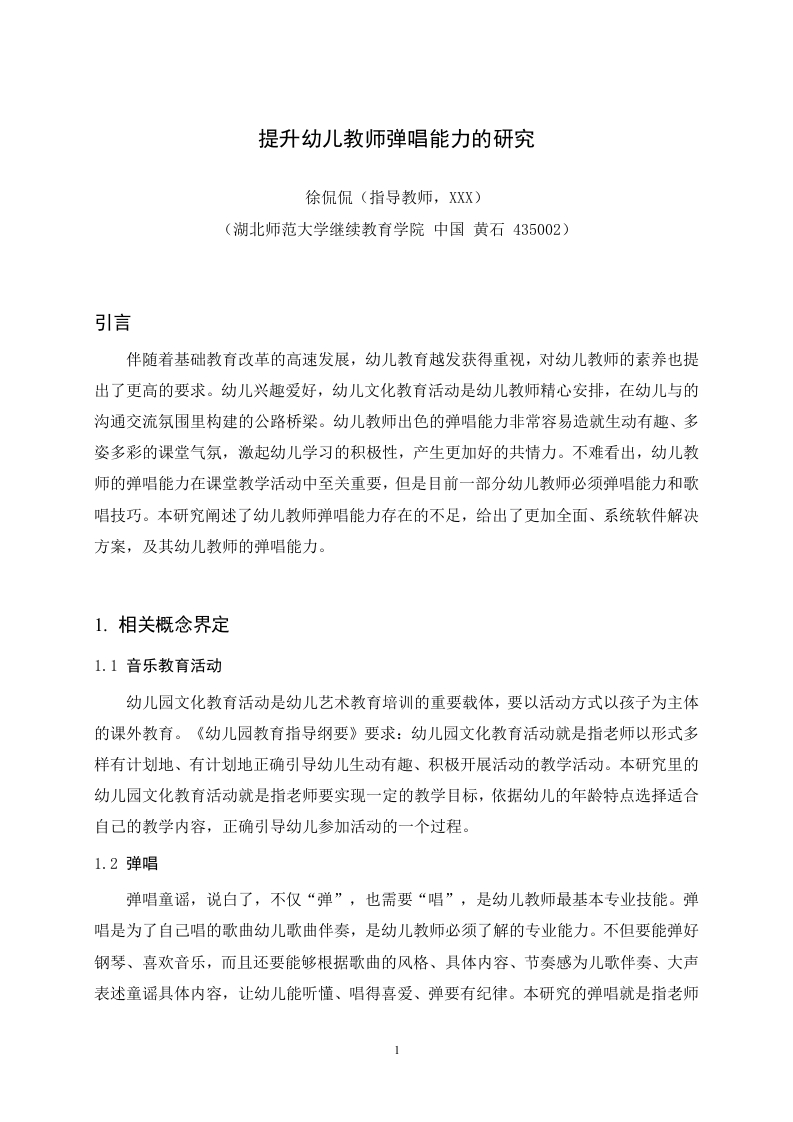 提升幼儿教师弹唱能力的研究

徐侃侃（指导教师，XXX）

（湖北师范大学继续教育学院 中国 黄石 435002）

引言

伴随着基础教育改革的高速发展，幼儿教育越发获得重视，对幼儿教师的素养也提出了更高的要求。幼儿兴趣爱好，幼儿文化教育活动是幼儿教师精心安排，在幼儿与的沟通交流氛围里构建的公路桥梁。幼儿教师出色的弹唱能力非常容易造就生动有趣、多姿多彩的课堂气氛，激起幼儿学习的积极性，产生更加好的共情力。不难看出，幼儿教师的弹唱能力在课堂教学活动中至关重要，但是目前一部分幼儿教师必须弹唱能力和歌唱技巧。本研究阐述了幼儿教师弹唱能力存在的不足，给出了更加全面、系统软件解决方案，及其幼儿教师的弹唱能力。

1. 相关概念界定

1.1 音乐教育活动

幼儿园文化教育活动是幼儿艺术教育培训的重要载体，要以活动方式以孩子为主体的课外教育。《幼儿园教育指导纲要》要求：幼儿园文化教育活动就是指老师以形式多样有计划地、有计划地正确引导幼儿生动有趣、积极开展活动的教学活动。本研究里的幼儿园文化教育活动就是指老师要实现一定的教学目标，依据幼儿的年龄特点选择适合自己的教学内容，正确引导幼儿参加活动的一个过程。

1.2 弹唱

弹唱童谣，说白了，不仅“弹”，也需要“唱”，是幼儿教师最基本专业技能。弹唱是为了自己唱的歌曲幼儿歌曲伴奏，是幼儿教师必须了解的专业能力。不但要能弹好钢琴、喜欢音乐，而且还要能够根据歌曲的风格、具体内容、节奏感为儿歌伴奏、大声表述童谣具体内容，让幼儿能听懂、唱得喜爱、弹要有纪律。本研究的弹唱就是指老师

1